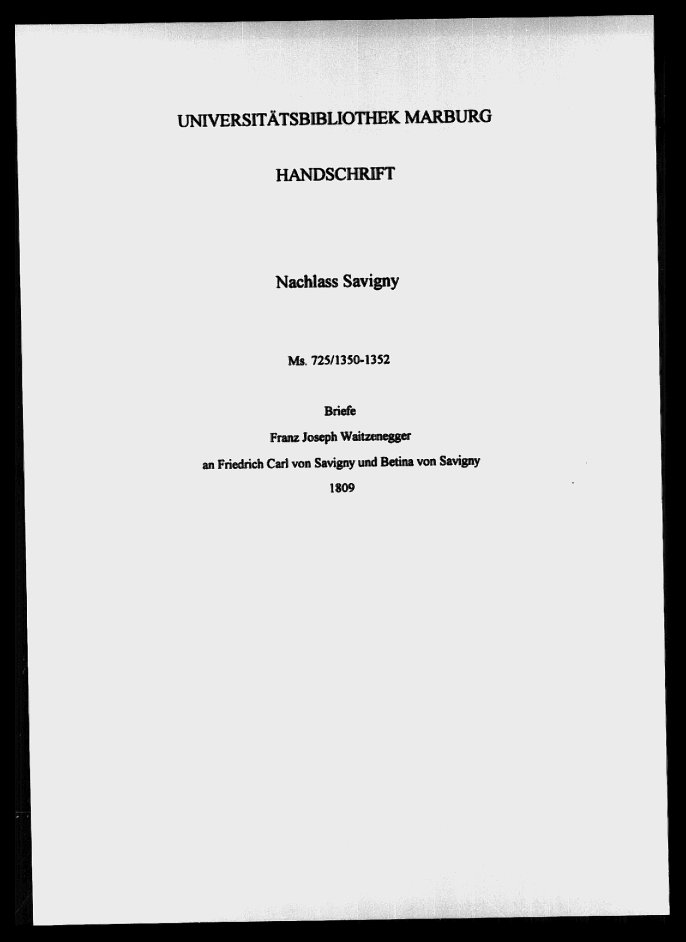 UNIVERSITÄTSBIBLIOTHEK MARBURG

HANDSCHRIFT

Nachlass Savigny

Ms. 725/1350-1352

Briefe
Franz Joseph Waitzenegger
an Friedrich Carl von Savigny und Betina von Savigny
1809